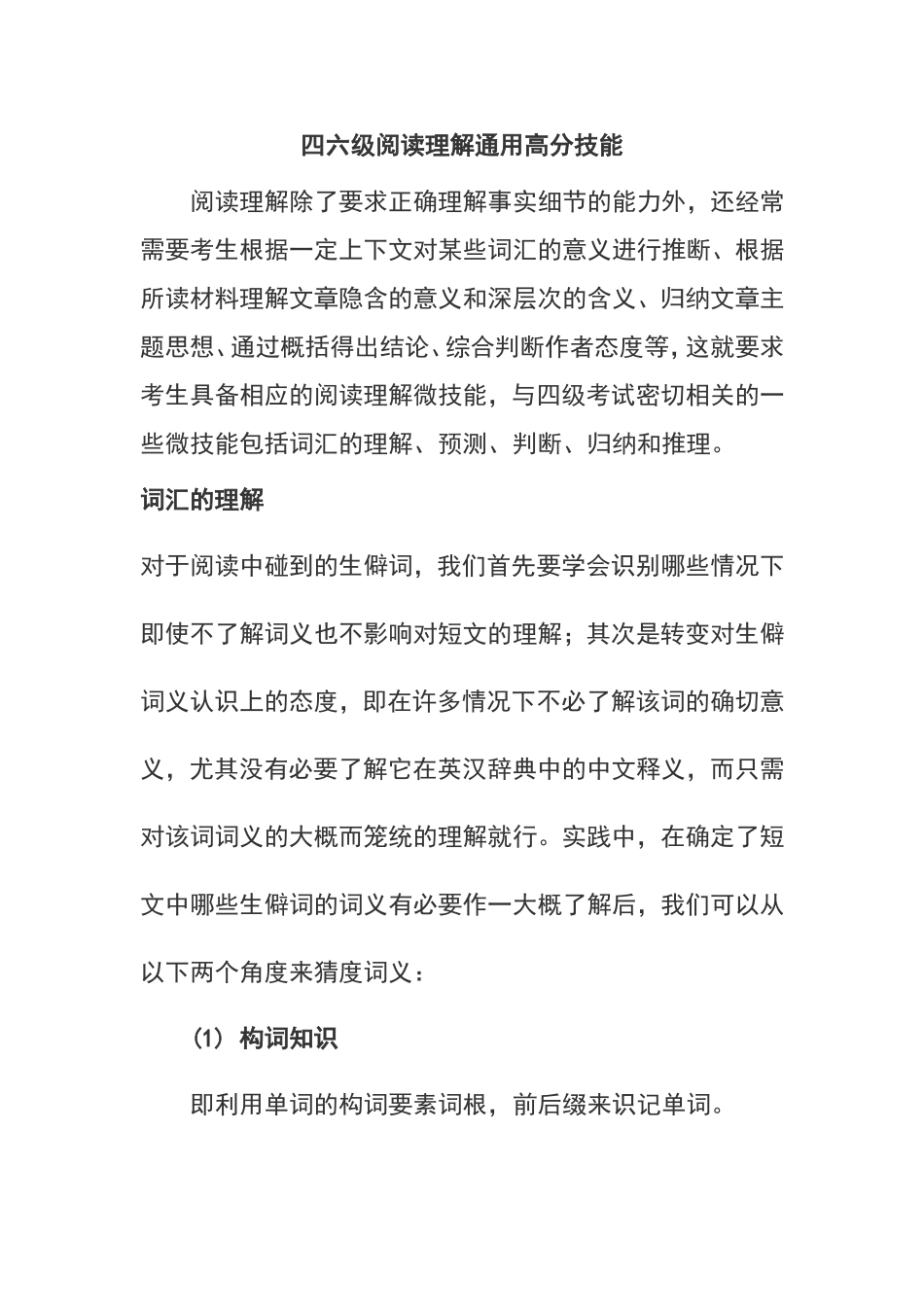 四六级阅读理解通用高分技能

阅读理解除了要求正确理解事实细节的能力外，还经常需要考生根据一定上下文对某些词汇的意义进行推断、根据所读材料理解文章隐含的意义和深层次的含义、归纳文章主题思想、通过概括得出结论、综合判断作者态度等，这就要求考生具备相应的阅读理解微技能，与四级考试密切相关的一些微技能包括词汇的理解、预测、判断、归纳和推理。

词汇的理解

对于阅读中碰到的生僻词，我们首先要学会识别哪些情况下即使不了解词义也不影响对短文的理解；其次是转变对生僻词义认识上的态度，即在许多情况下不必了解该词的确切意义，尤其没有必要了解它在英汉辞典中的中文释义，而只需对该词词义的大概而笼统的理解就行。实践中，在确定了短文中哪些生僻词的词义有必要作一大概了解后，我们可以从以下两个角度来猜度词义：

（1）构词知识

即利用单词的构词要素词根，前后缀来识记单词。